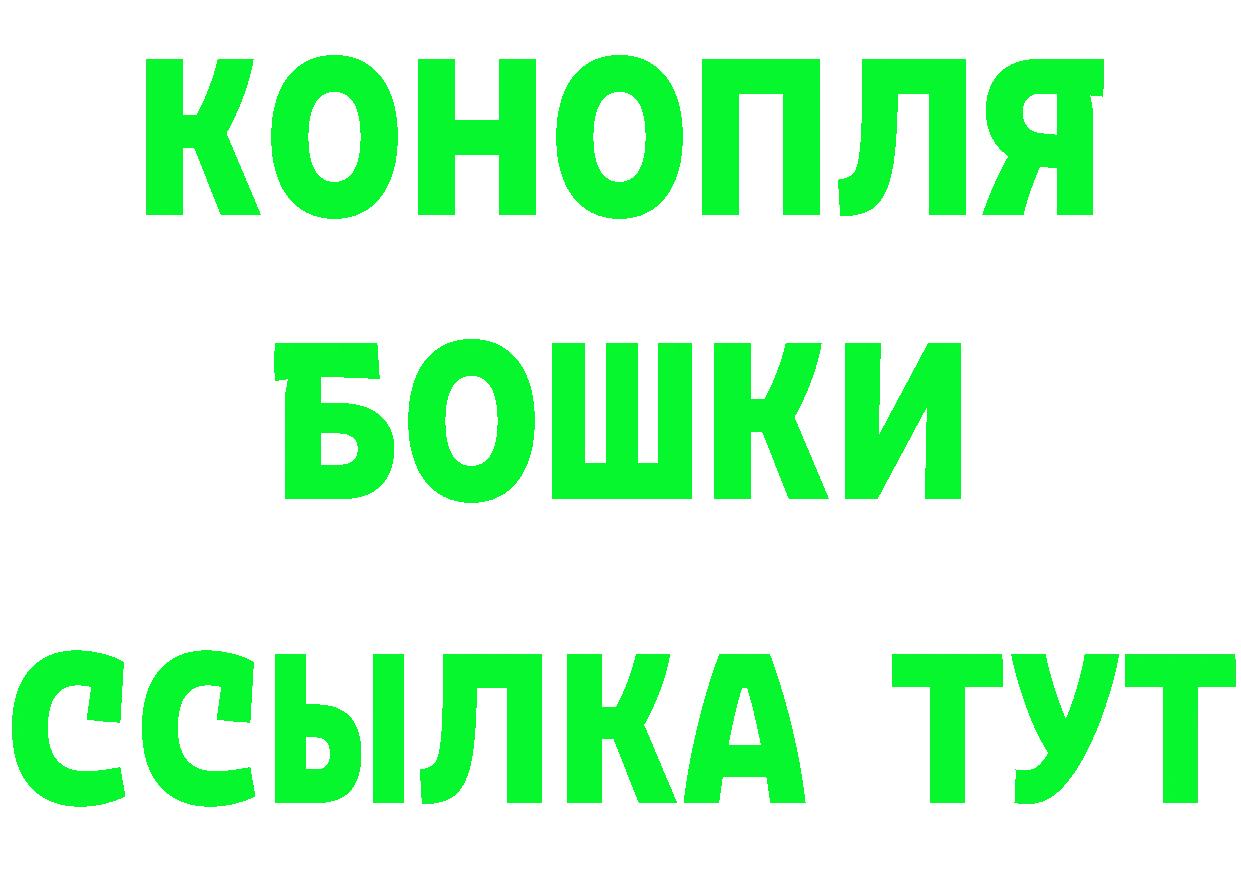 КОНОПЛЯ БОШКИ ССЫЛКА ТУТ